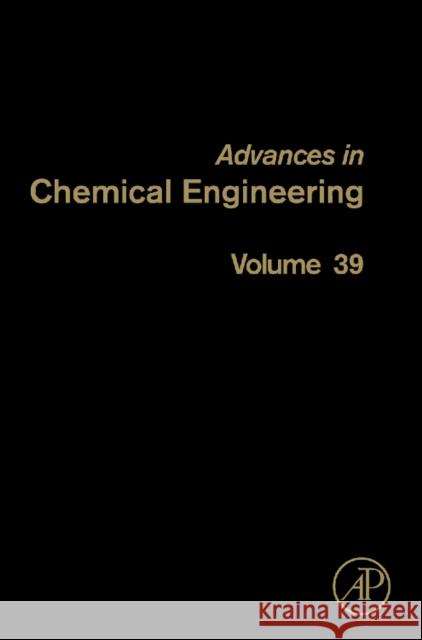 Advances in
Chemical Engineering

Volume 39

AP